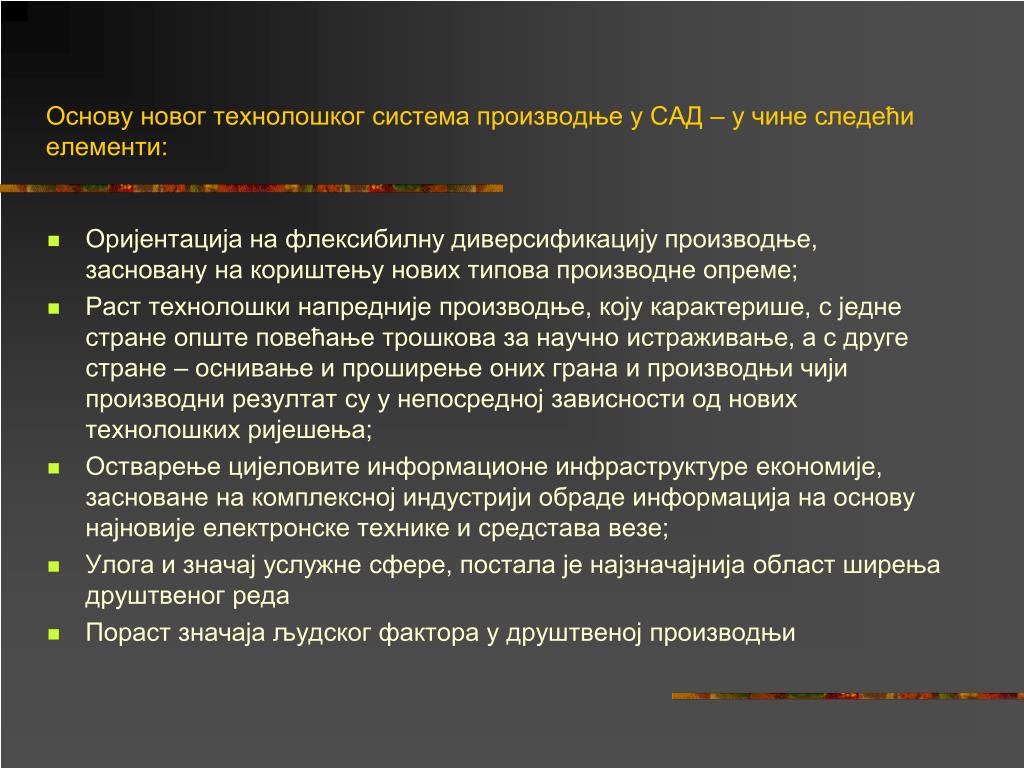 Основу новог технолошког система производње у САД – у чине следећи елементи:

- Оријентација на флексибилну диверсификацију производње, засновану на кориштењу нових типова производне опреме;
- Раст технолошки напредније производње, коју карактерише, с једне стране опште повећање трошкова за научно истраживање, а с друге стране – оснивање и проширење оних грана и производњи чији производни резултат су у непосредној зависности од нових технолошких ријешења;
- Остварење цијеловите информационе инфраструктуре економије, засноване на комплексној индустрији обраде информација на основу најновије електронске технике и средстава везе;
- Улога и значај услужне сфере, постала је најзначајнија област ширења друштвеног реда
- Пораст значаја људског фактора у друштвеној производњи